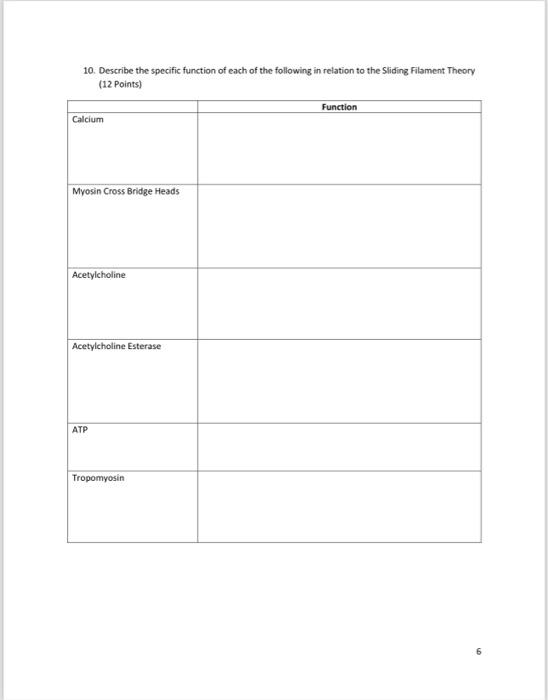 10. Describe the specific function of each of the following in relation to the Sliding Filament Theory (12 Points)

| | Function |
|---|---|
| Calcium | |
| Myosin Cross Bridge Heads | |
| Acetylcholine | |
| Acetylcholine Esterase | |
| ATP | |
| Tropomyosin | |

6